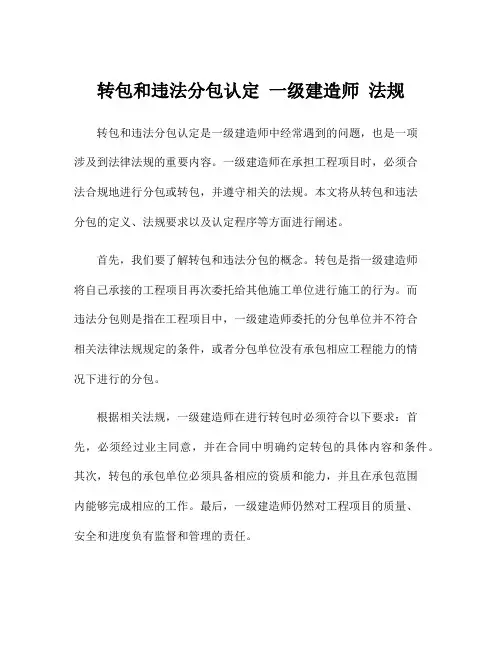 转包和违法分包认定 一级建造师 法规

转包和违法分包认定是一级建造师中经常遇到的问题，也是一项涉及到法律法规的重要内容。一级建造师在承担工程项目时，必须合法合规地进行分包或转包，并遵守相关的法规。本文将从转包和违法分包的定义、法规要求以及认定程序等方面进行阐述。

首先，我们要了解转包和违法分包的概念。转包是指一级建造师将自己承接的工程项目再次委托给其他施工单位进行施工的行为。而违法分包则是指在工程项目中，一级建造师委托的分包单位并不符合相关法律法规规定的条件，或者分包单位没有承包相应工程能力的情况下进行的分包。

根据相关法规，一级建造师在进行转包时必须符合以下要求：首先，必须经过业主同意，并在合同中明确约定转包的具体内容和条件。其次，转包的承包单位必须具备相应的资质和能力，并且在承包范围内能够完成相应的工作。最后，一级建造师仍然对工程项目的质量、安全和进度负有监督和管理的责任。